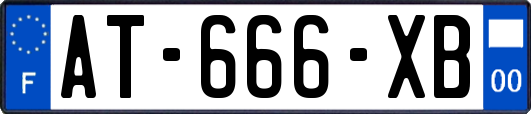 F
AT-666-XB
00